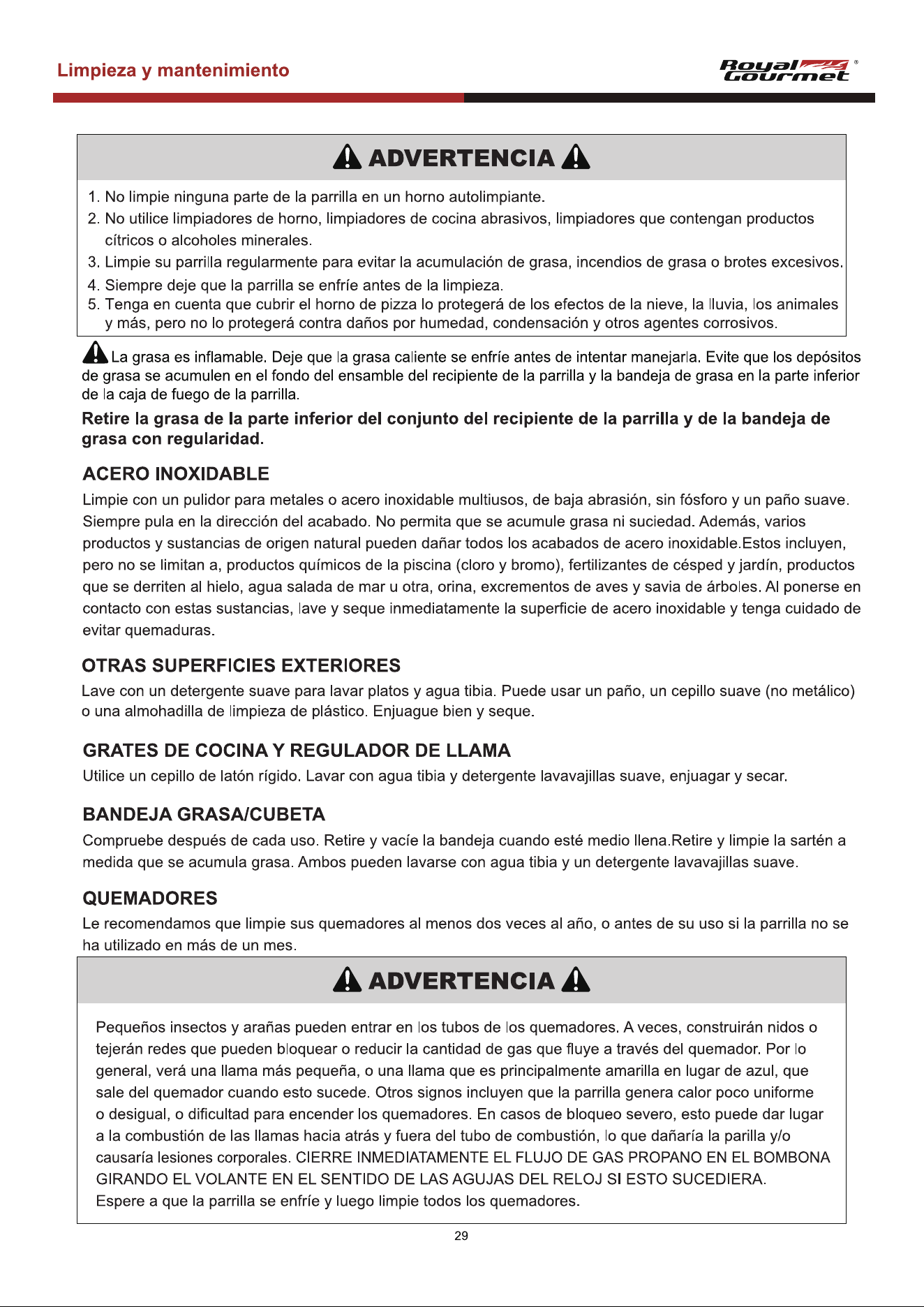 Limpieza y mantenimiento

Royal Gourmet®

ADVERTENCIA

1. No limpie ninguna parte de la parrilla en un horno autolimpiante.
2. No utilice limpiadores de horno, limpiadores de cocina abrasivos, limpiadores que contengan productos cítricos o alcoholes minerales.
3. Limpie su parrilla regularmente para evitar la acumulación de grasa, incendios de grasa o brotes excesivos.
4. Siempre deje que la parrilla se enfríe antes de la limpieza.
5. Tenga en cuenta que cubrir el horno de pizza lo protegerá de los efectos de la nieve, la lluvia, los animales y más, pero no lo protegerá contra daños por humedad, condensación y otros agentes corrosivos.

La grasa es inflamable. Deje que la grasa caliente se enfríe antes de intentar manejarla. Evite que los depósitos de grasa se acumulen en el fondo del ensamble del recipiente de la parrilla y la bandeja de grasa en la parte inferior de la caja de fuego de la parrilla.

Retire la grasa de la parte inferior del conjunto del recipiente de la parrilla y de la bandeja de grasa con regularidad.

ACERO INOXIDABLE

Limpie con un pulidor para metales o acero inoxidable multiusos, de baja abrasión, sin fósforo y un paño suave. Siempre pula en la dirección del acabado. No permita que se acumule grasa ni suciedad. Además, varios productos y sustancias de origen natural pueden dañar todos los acabados de acero inoxidable.Estos incluyen, pero no se limitan a, productos químicos de la piscina (cloro y bromo), fertilizantes de césped y jardín, productos que se derriten al hielo, agua salada de mar u otra, orina, excrementos de aves y savia de árboles. Al ponerse en contacto con estas sustancias, lave y seque inmediatamente la superficie de acero inoxidable y tenga cuidado de evitar quemaduras.

OTRAS SUPERFICIES EXTERIORES

Lave con un detergente suave para lavar platos y agua tibia. Puede usar un paño, un cepillo suave (no metálico) o una almohadilla de limpieza de plástico. Enjuague bien y seque.

GRATES DE COCINA Y REGULADOR DE LLAMA

Utilice un cepillo de latón rígido. Lavar con agua tibia y detergente lavavajillas suave, enjuagar y secar.

BANDEJA GRASA/CUBETA

Compruebe después de cada uso. Retire y vacíe la bandeja cuando esté medio llena.Retire y limpie la sartén a medida que se acumula grasa. Ambos pueden lavarse con agua tibia y un detergente lavavajillas suave.

QUEMADORES

Le recomendamos que limpie sus quemadores al menos dos veces al año, o antes de su uso si la parrilla no se ha utilizado en más de un mes.

ADVERTENCIA

Pequeños insectos y arañas pueden entrar en los tubos de los quemadores. A veces, construirán nidos o tejerán redes que pueden bloquear o reducir la cantidad de gas que fluye a través del quemador. Por lo general, verá una llama más pequeña, o una llama que es principalmente amarilla en lugar de azul, que sale del quemador cuando esto sucede. Otros signos incluyen que la parrilla genera calor poco uniforme o desigual, o dificultad para encender los quemadores. En casos de bloqueo severo, esto puede dar lugar a la combustión de las llamas hacia atrás y fuera del tubo de combustión, lo que dañaría la parilla y/o causaría lesiones corporales. CIERRE INMEDIATAMENTE EL FLUJO DE GAS PROPANO EN EL BOMBONA GIRANDO EL VOLANTE EN EL SENTIDO DE LAS AGUJAS DEL RELOJ SI ESTO SUCEDIERA. Espere a que la parrilla se enfríe y luego limpie todos los quemadores.

29